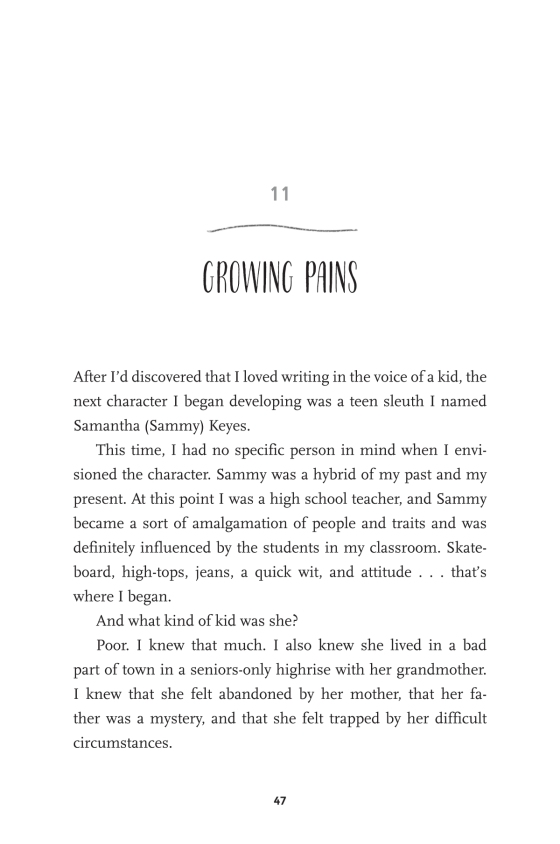 11

GROWING PAINS

After I'd discovered that I loved writing in the voice of a kid, the next character I began developing was a teen sleuth I named Samantha (Sammy) Keyes.

This time, I had no specific person in mind when I envisioned the character. Sammy was a hybrid of my past and my present. At this point I was a high school teacher, and Sammy became a sort of amalgamation of people and traits and was definitely influenced by the students in my classroom. Skateboard, high-tops, jeans, a quick wit, and attitude . . . that's where I began.

And what kind of kid was she?

Poor. I knew that much. I also knew she lived in a bad part of town in a seniors-only highrise with her grandmother. I knew that she felt abandoned by her mother, that her father was a mystery, and that she felt trapped by her difficult circumstances.

47